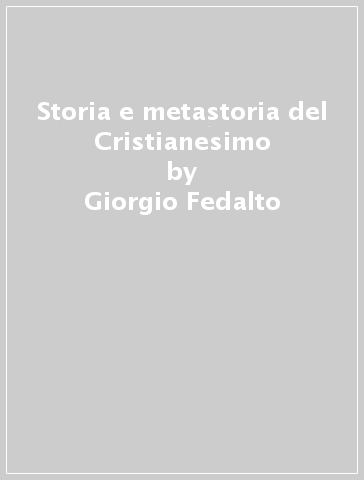 Storia e metastoria del Cristianesimo
by
Giorgio Fedalto